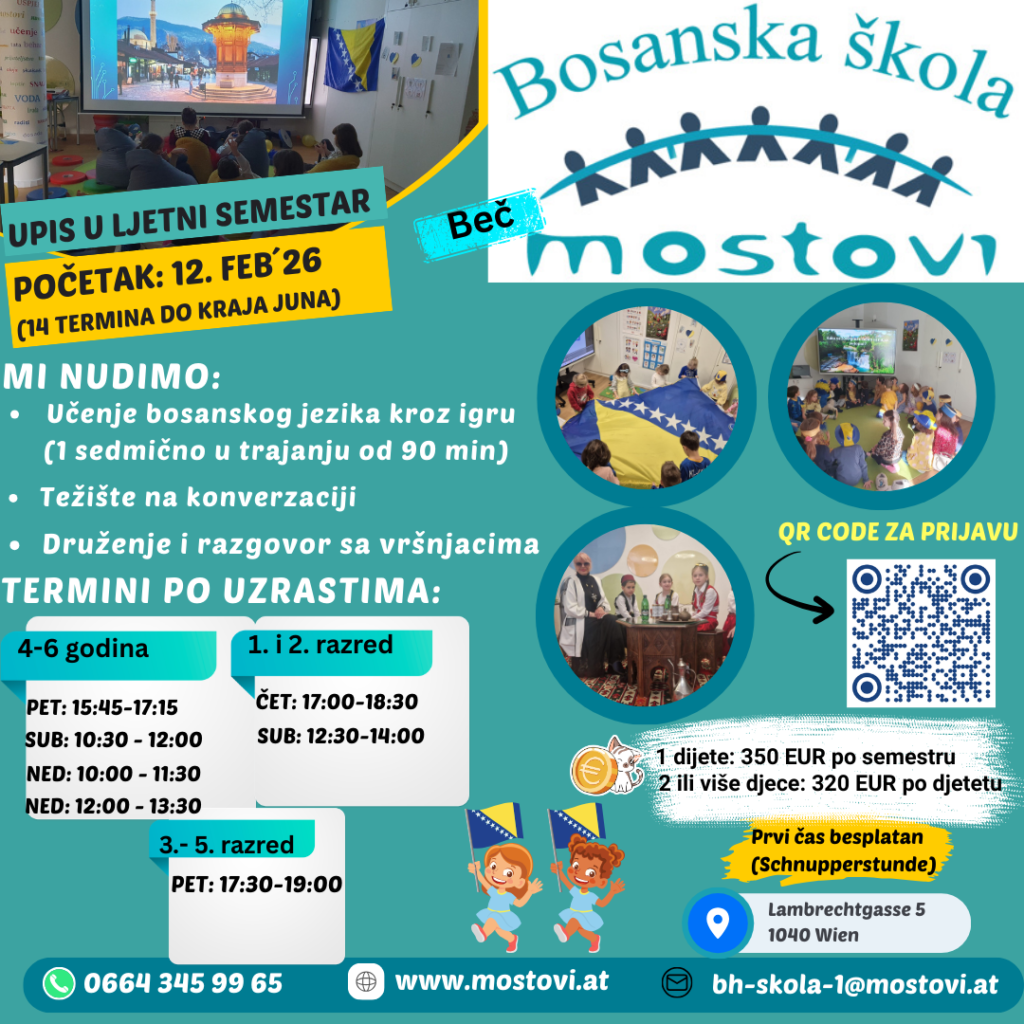 Bosanska škola
mostovi

Beč

UPIS U LJETNI SEMESTAR
POČETAK: 12. FEB´26
(14 TERMINA DO KRAJA JUNA)

MI NUDIMO:
• Učenje bosanskog jezika kroz igru (1 sedmično u trajanju od 90 min)
• Težište na konverzaciji
• Druženje i razgovor sa vršnjacima

TERMINI PO UZRASTIMA:

4-6 godina
PET: 15:45-17:15
SUB: 10:30 - 12:00
NED: 10:00 - 11:30
NED: 12:00 - 13:30

1. i 2. razred
ČET: 17:00-18:30
SUB: 12:30-14:00

3.- 5. razred
PET: 17:30-19:00

QR CODE ZA PRIJAVU

1 dijete: 350 EUR po semestru
2 ili više djece: 320 EUR po djetetu

Prvi čas besplatan (Schnupperstunde)

Lambrechtgasse 5
1040 Wien

0664 345 99 65
www.mostovi.at
bh-skola-1@mostovi.at